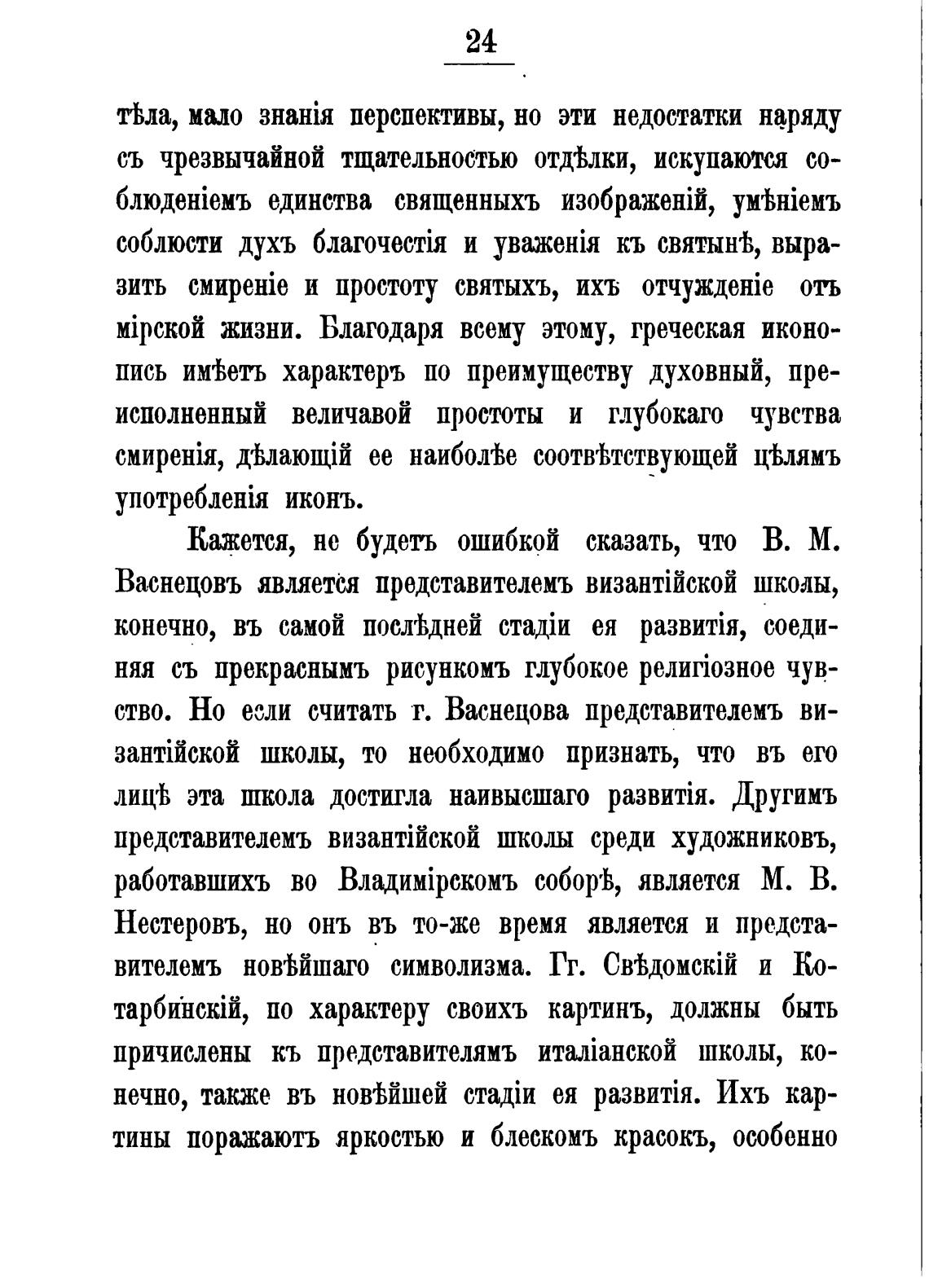 24

тѣла, мало знанія перспективы, но эти недостатки наряду съ чрезвычайной тщательностью отдѣлки, искупаются соблюденіемъ единства священныхъ изображеній, умѣніемъ соблюсти духъ благочестія и уваженія къ святынѣ, выразить смиреніе и простоту святыхъ, ихъ отчужденіе отъ мірской жизни. Благодаря всему этому, греческая иконопись имѣетъ характеръ по преимуществу духовный, преисполненный величавой простоты и глубокаго чувства смиренія, дѣлающій ее наиболѣе соотвѣтствующей цѣлямъ употребленія иконъ.

Кажется, не будетъ ошибкой сказать, что В. М. Васнецовъ является представителемъ византійской школы, конечно, въ самой послѣдней стадіи ея развитія, соединяя съ прекраснымъ рисункомъ глубокое религіозное чувство. Но если считать г. Васнецова представителемъ византійской школы, то необходимо признать, что въ его лицѣ эта школа достигла наивысшаго развитія. Другимъ представителемъ византійской школы среди художниковъ, работавшихъ во Владимірскомъ соборѣ, является М. В. Нестеровъ, но онъ въ то-же время является и представителемъ новѣйшаго символизма. Гг. Свѣдомскій и Котарбинскій, по характеру своихъ картинъ, должны быть причислены къ представителямъ италіанской школы, конечно, также въ новѣйшей стадіи ея развитія. Ихъ картины поражаютъ яркостью и блескомъ красокъ, особенно